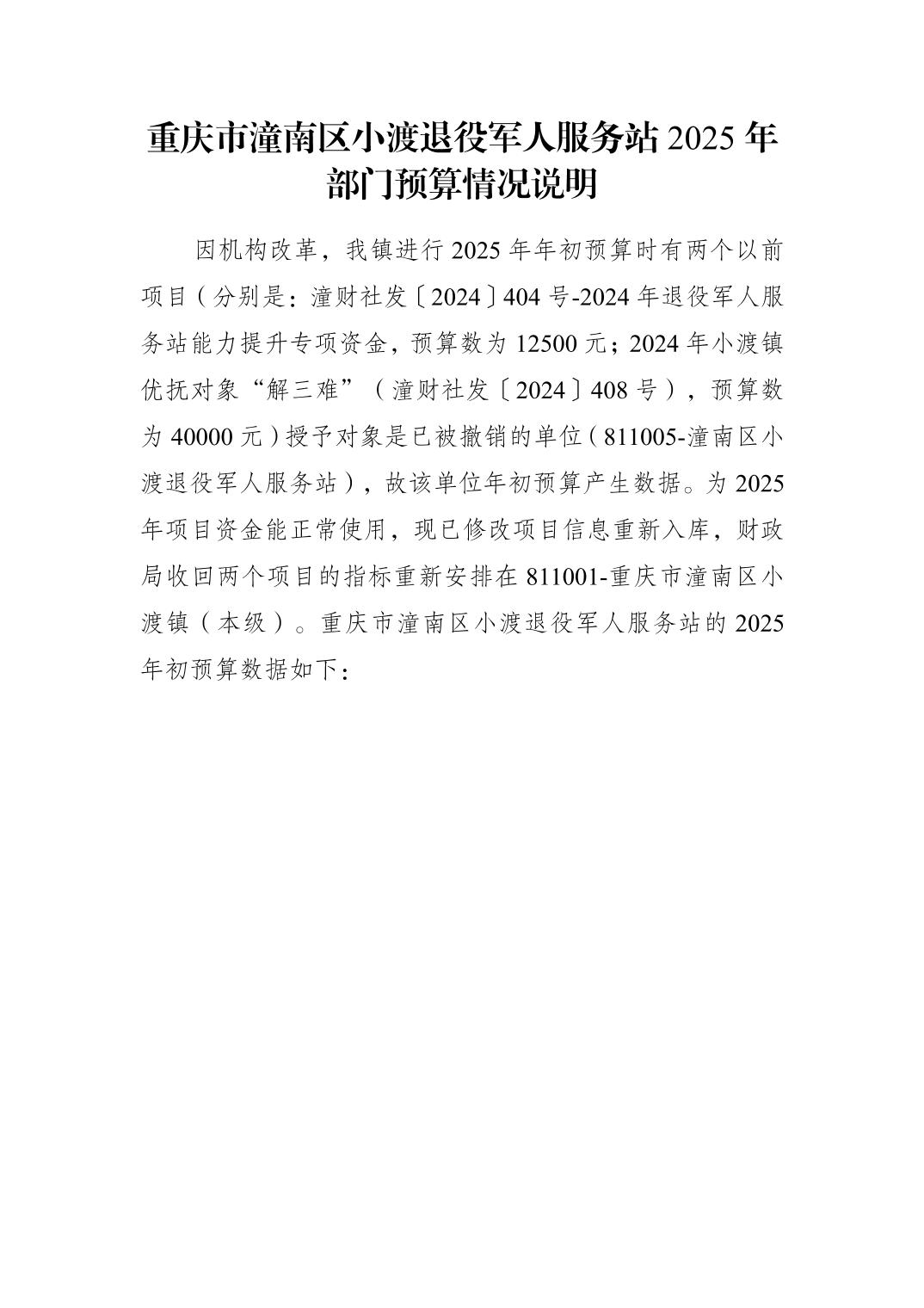 重庆市潼南区小渡退役军人服务站 2025 年部门预算情况说明

因机构改革，我镇进行 2025 年年初预算时有两个以前项目（分别是：潼财社发〔2024〕404 号-2024 年退役军人服务站能力提升专项资金，预算数为 12500 元；2024 年小渡镇优抚对象“解三难”（潼财社发〔2024〕408 号），预算数为 40000 元）授予对象是已被撤销的单位（811005-潼南区小渡退役军人服务站），故该单位年初预算产生数据。为 2025 年项目资金能正常使用，现已修改项目信息重新入库，财政局收回两个项目的指标重新安排在 811001-重庆市潼南区小渡镇（本级）。重庆市潼南区小渡退役军人服务站的 2025 年初预算数据如下：